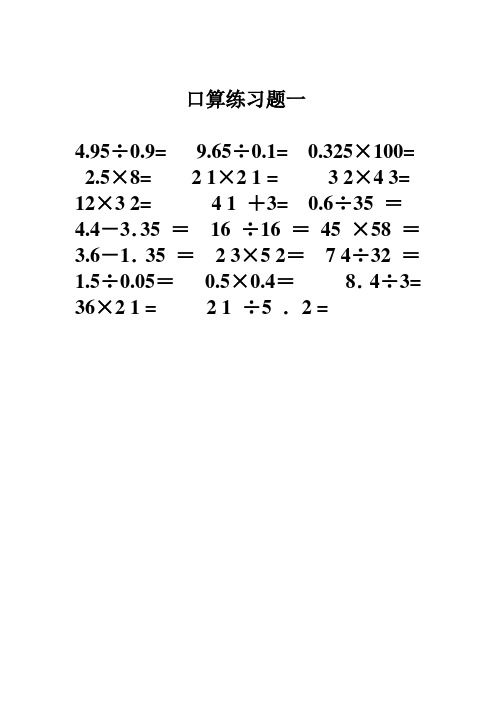 口算练习题一

$4.95\div0.9=$　$9.65\div0.1=$　$0.325\times100=$

$2.5\times8=$　$21\times21=$　$32\times43=$

$12\times32=$　$41+3=$　$0.6\div35=$

$4.4-3.35=$　$16\div16=$　$45\times58=$

$3.6-1.35=$　$23\times52=$　$74\div32=$

$1.5\div0.05=$　$0.5\times0.4=$　$8.4\div3=$

$36\times21=$　$21\div5.2=$